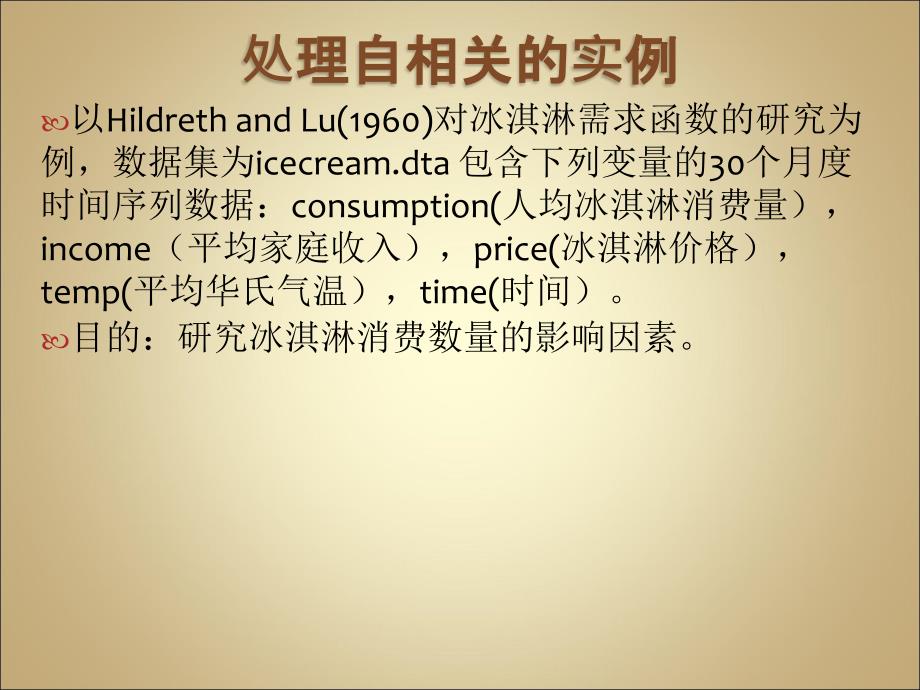 处理自相关的实例

以Hildreth and Lu(1960)对冰淇淋需求函数的研究为例，数据集为icecream.dta 包含下列变量的30个月度时间序列数据：consumption(人均冰淇淋消费量），income（平均家庭收入），price(冰淇淋价格），temp(平均华氏气温），time(时间）。

目的：研究冰淇淋消费数量的影响因素。